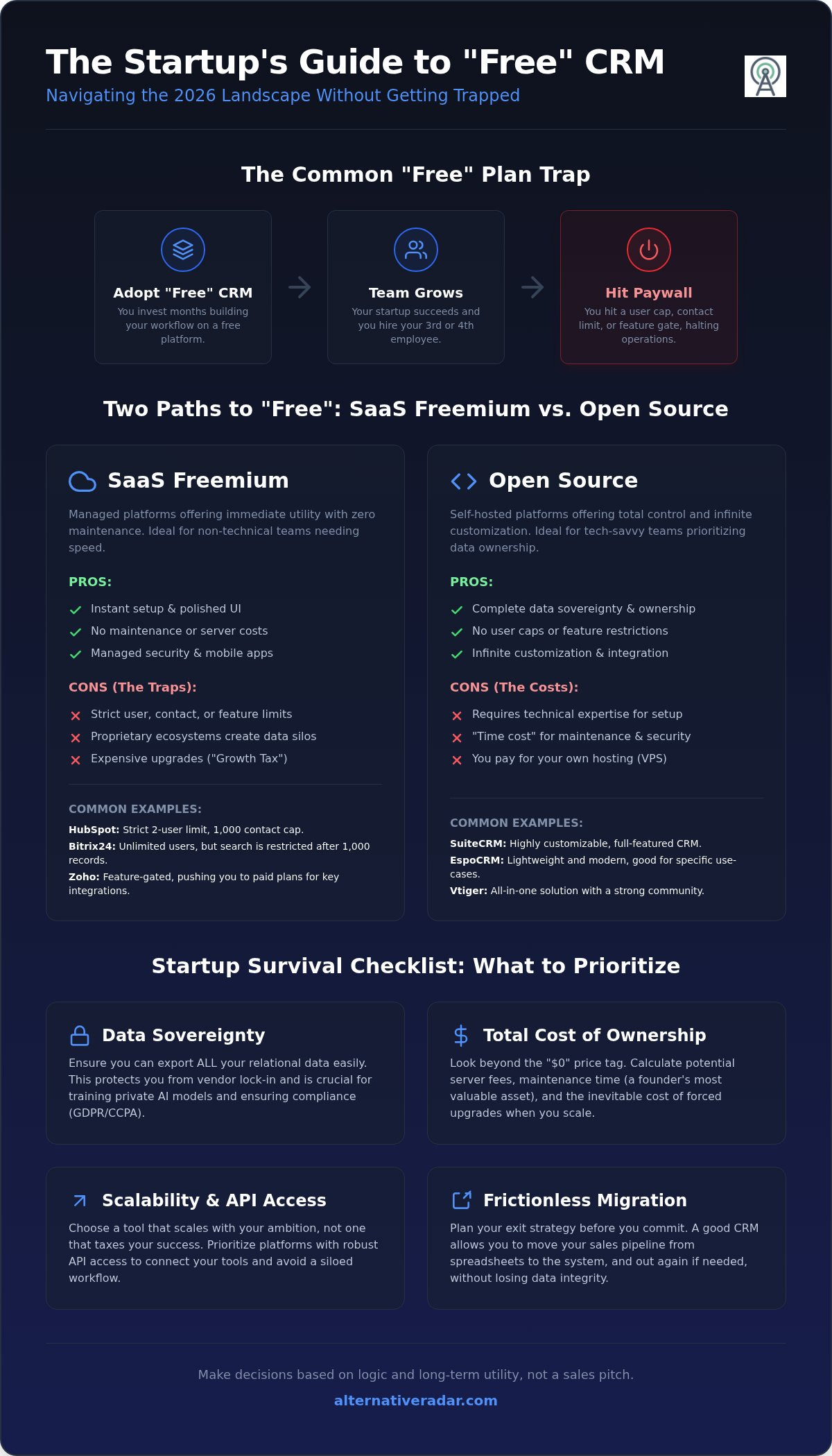 The Startup's Guide to "Free" CRM
Navigating the 2026 Landscape Without Getting Trapped

The Common "Free" Plan Trap

Adopt "Free" CRM
You invest months building your workflow on a free platform.

Team Grows
Your startup succeeds and you hire your 3rd or 4th employee.

Hit Paywall
You hit a user cap, contact limit, or feature gate, halting operations.

Two Paths to "Free": SaaS Freemium vs. Open Source

SaaS Freemium

Managed platforms offering immediate utility with zero maintenance. Ideal for non-technical teams needing speed.

PROS:
Instant setup & polished UI
No maintenance or server costs
Managed security & mobile apps

CONS (The Traps):
Strict user, contact, or feature limits
Proprietary ecosystems create data silos
Expensive upgrades ("Growth Tax")

COMMON EXAMPLES:
HubSpot: Strict 2-user limit, 1,000 contact cap.
Bitrix24: Unlimited users, but search is restricted after 1,000 records.
Zoho: Feature-gated, pushing you to paid plans for key integrations.

Open Source

Self-hosted platforms offering total control and infinite customization. Ideal for tech-savvy teams prioritizing data ownership.

PROS:
Complete data sovereignty & ownership
No user caps or feature restrictions
Infinite customization & integration

CONS (The Costs):
Requires technical expertise for setup
"Time cost" for maintenance & security
You pay for your own hosting (VPS)

COMMON EXAMPLES:
SuiteCRM: Highly customizable, full-featured CRM.
EspoCRM: Lightweight and modern, good for specific use-cases.
Vtiger: All-in-one solution with a strong community.

Startup Survival Checklist: What to Prioritize

Data Sovereignty
Ensure you can export ALL your relational data easily. This protects you from vendor lock-in and is crucial for training private AI models and ensuring compliance (GDPR/CCPA).

Total Cost of Ownership
Look beyond the "$0" price tag. Calculate potential server fees, maintenance time (a founder's most valuable asset), and the inevitable cost of forced upgrades when you scale.

Scalability & API Access
Choose a tool that scales with your ambition, not one that taxes your success. Prioritize platforms with robust API access to connect your tools and avoid a siloed workflow.

Frictionless Migration
Plan your exit strategy before you commit. A good CRM allows you to move your sales pipeline from spreadsheets to the system, and out again if needed, without losing data integrity.

Make decisions based on logic and long-term utility, not a sales pitch.
alternativeradar.com